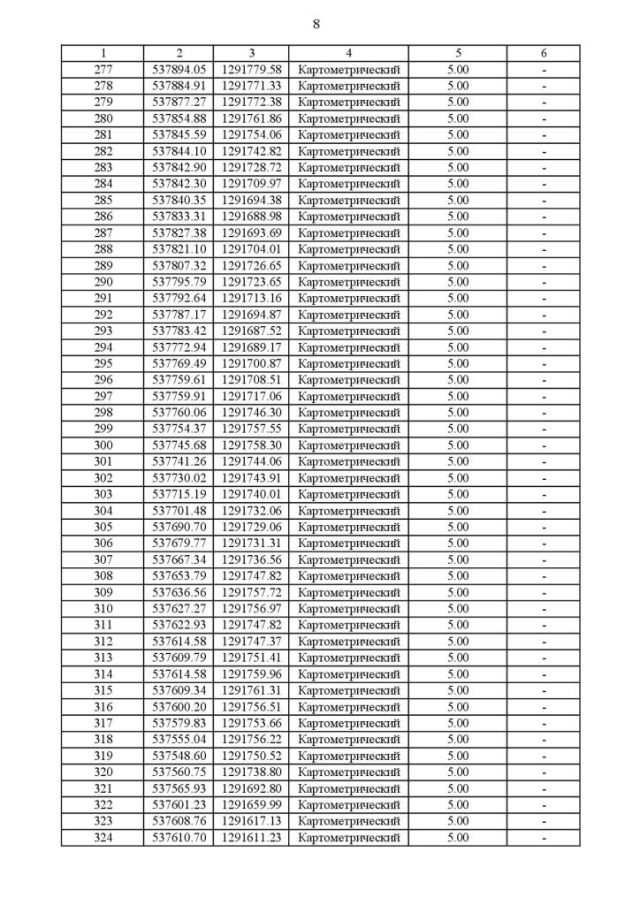 8

| 1 | 2 | 3 | 4 | 5 | 6 |
|---|---|---|---|---|---|
| 277 | 537894.05 | 1291779.58 | Картометрический | 5.00 | - |
| 278 | 537884.91 | 1291771.33 | Картометрический | 5.00 | - |
| 279 | 537877.27 | 1291772.38 | Картометрический | 5.00 | - |
| 280 | 537854.88 | 1291761.86 | Картометрический | 5.00 | - |
| 281 | 537845.59 | 1291754.06 | Картометрический | 5.00 | - |
| 282 | 537844.10 | 1291742.82 | Картометрический | 5.00 | - |
| 283 | 537842.90 | 1291728.72 | Картометрический | 5.00 | - |
| 284 | 537842.30 | 1291709.97 | Картометрический | 5.00 | - |
| 285 | 537840.35 | 1291694.38 | Картометрический | 5.00 | - |
| 286 | 537833.31 | 1291688.98 | Картометрический | 5.00 | - |
| 287 | 537827.38 | 1291693.69 | Картометрический | 5.00 | - |
| 288 | 537821.10 | 1291704.01 | Картометрический | 5.00 | - |
| 289 | 537807.32 | 1291726.65 | Картометрический | 5.00 | - |
| 290 | 537795.79 | 1291723.65 | Картометрический | 5.00 | - |
| 291 | 537792.64 | 1291713.16 | Картометрический | 5.00 | - |
| 292 | 537787.17 | 1291694.87 | Картометрический | 5.00 | - |
| 293 | 537783.42 | 1291687.52 | Картометрический | 5.00 | - |
| 294 | 537772.94 | 1291689.17 | Картометрический | 5.00 | - |
| 295 | 537769.49 | 1291700.87 | Картометрический | 5.00 | - |
| 296 | 537759.61 | 1291708.51 | Картометрический | 5.00 | - |
| 297 | 537759.91 | 1291717.06 | Картометрический | 5.00 | - |
| 298 | 537760.06 | 1291746.30 | Картометрический | 5.00 | - |
| 299 | 537754.37 | 1291757.55 | Картометрический | 5.00 | - |
| 300 | 537745.68 | 1291758.30 | Картометрический | 5.00 | - |
| 301 | 537741.26 | 1291744.06 | Картометрический | 5.00 | - |
| 302 | 537730.02 | 1291743.91 | Картометрический | 5.00 | - |
| 303 | 537715.19 | 1291740.01 | Картометрический | 5.00 | - |
| 304 | 537701.48 | 1291732.06 | Картометрический | 5.00 | - |
| 305 | 537690.70 | 1291729.06 | Картометрический | 5.00 | - |
| 306 | 537679.77 | 1291731.31 | Картометрический | 5.00 | - |
| 307 | 537667.34 | 1291736.56 | Картометрический | 5.00 | - |
| 308 | 537653.79 | 1291747.82 | Картометрический | 5.00 | - |
| 309 | 537636.56 | 1291757.72 | Картометрический | 5.00 | - |
| 310 | 537627.27 | 1291756.97 | Картометрический | 5.00 | - |
| 311 | 537622.93 | 1291747.82 | Картометрический | 5.00 | - |
| 312 | 537614.58 | 1291747.37 | Картометрический | 5.00 | - |
| 313 | 537609.79 | 1291751.41 | Картометрический | 5.00 | - |
| 314 | 537614.58 | 1291759.96 | Картометрический | 5.00 | - |
| 315 | 537609.34 | 1291761.31 | Картометрический | 5.00 | - |
| 316 | 537600.20 | 1291756.51 | Картометрический | 5.00 | - |
| 317 | 537579.83 | 1291753.66 | Картометрический | 5.00 | - |
| 318 | 537555.04 | 1291756.22 | Картометрический | 5.00 | - |
| 319 | 537548.60 | 1291750.52 | Картометрический | 5.00 | - |
| 320 | 537560.75 | 1291738.80 | Картометрический | 5.00 | - |
| 321 | 537565.93 | 1291692.80 | Картометрический | 5.00 | - |
| 322 | 537601.23 | 1291659.99 | Картометрический | 5.00 | - |
| 323 | 537608.76 | 1291617.13 | Картометрический | 5.00 | - |
| 324 | 537610.70 | 1291611.23 | Картометрический | 5.00 | - |